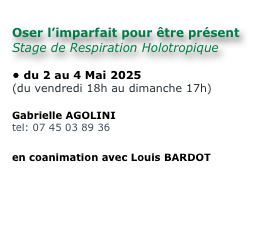 Oser l’imparfait pour être présent
Stage de Respiration Holotropique

• du 2 au 4 Mai 2025
(du vendredi 18h au dimanche 17h)

Gabrielle AGOLINI
tel: 07 45 03 89 36

en coanimation avec Louis BARDOT